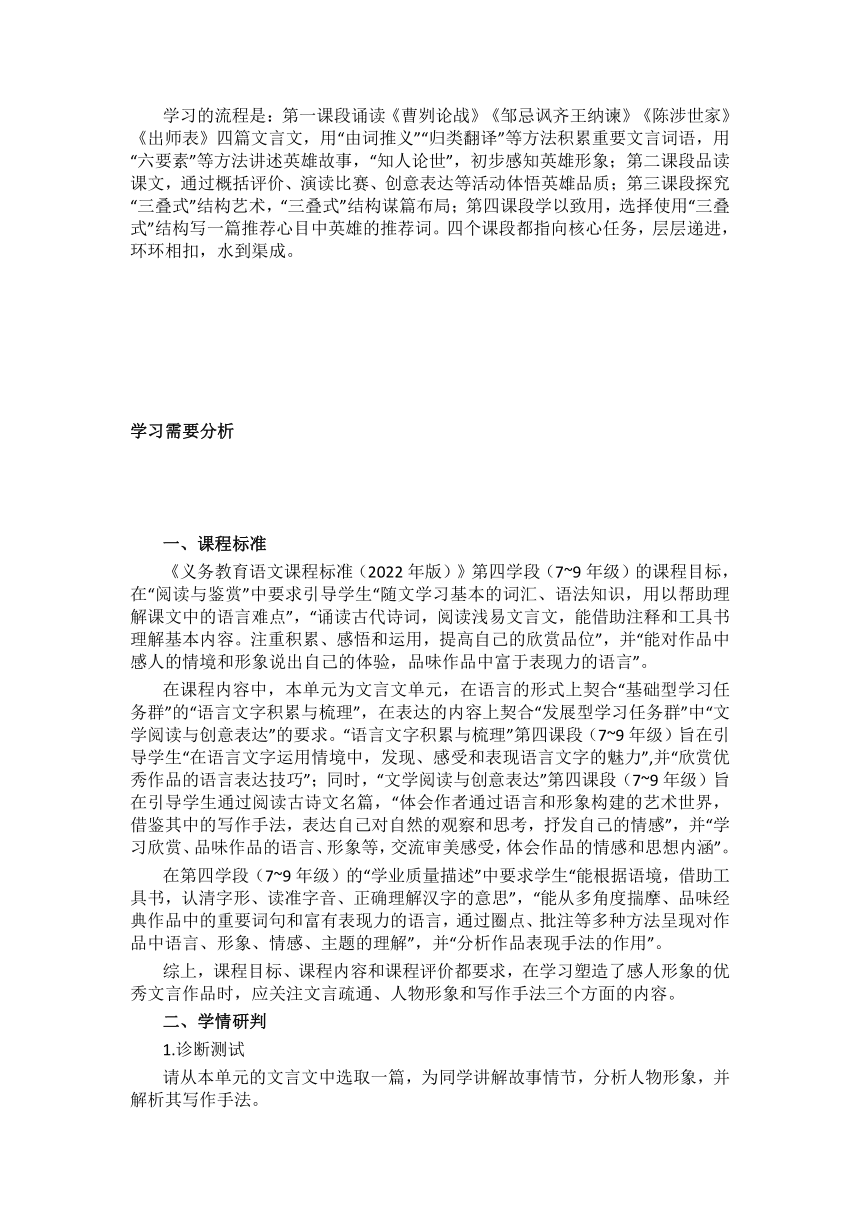 学习的流程是：第一课段诵读《曹刿论战》《邹忌讽齐王纳谏》《陈涉世家》《出师表》四篇文言文，用“由词推义”“归类翻译”等方法积累重要文言词语，用“六要素”等方法讲述英雄故事，“知人论世”，初步感知英雄形象；第二课段品读课文，通过概括评价、演读比赛、创意表达等活动体悟英雄品质；第三课段探究“三叠式”结构艺术，“三叠式”结构谋篇布局；第四课段学以致用，选择使用“三叠式”结构写一篇推荐心目中英雄的推荐词。四个课段都指向核心任务，层层递进，环环相扣，水到渠成。

学习需要分析

一、课程标准

《义务教育语文课程标准（2022 年版）》第四学段（7~9 年级）的课程目标，在“阅读与鉴赏”中要求引导学生“随文学习基本的词汇、语法知识，用以帮助理解课文中的语言难点”，“诵读古代诗词，阅读浅易文言文，能借助注释和工具书理解基本内容。注重积累、感悟和运用，提高自己的欣赏品位”，并“能对作品中感人的情境和形象说出自己的体验，品味作品中富于表现力的语言”。

在课程内容中，本单元为文言文单元，在语言的形式上契合“基础型学习任务群”的“语言文字积累与梳理”，在表达的内容上契合“发展型学习任务群”中“文学阅读与创意表达”的要求。“语言文字积累与梳理”第四课段（7~9 年级）旨在引导学生“在语言文字运用情境中，发现、感受和表现语言文字的魅力”,并“欣赏优秀作品的语言表达技巧”；同时，“文学阅读与创意表达”第四课段（7~9 年级）旨在引导学生通过阅读古诗文名篇，“体会作者通过语言和形象构建的艺术世界，借鉴其中的写作手法，表达自己对自然的观察和思考，抒发自己的情感”，并“学习欣赏、品味作品的语言、形象等，交流审美感受，体会作品的情感和思想内涵”。

在第四学段（7~9 年级）的“学业质量描述”中要求学生“能根据语境，借助工具书，认清字形、读准字音、正确理解汉字的意思”，“能从多角度揣摩、品味经典作品中的重要词句和富有表现力的语言，通过圈点、批注等多种方法呈现对作品中语言、形象、情感、主题的理解”，并“分析作品表现手法的作用”。

综上，课程目标、课程内容和课程评价都要求，在学习塑造了感人形象的优秀文言作品时，应关注文言疏通、人物形象和写作手法三个方面的内容。

二、学情研判

1.诊断测试

请从本单元的文言文中选取一篇，为同学讲解故事情节，分析人物形象，并解析其写作手法。